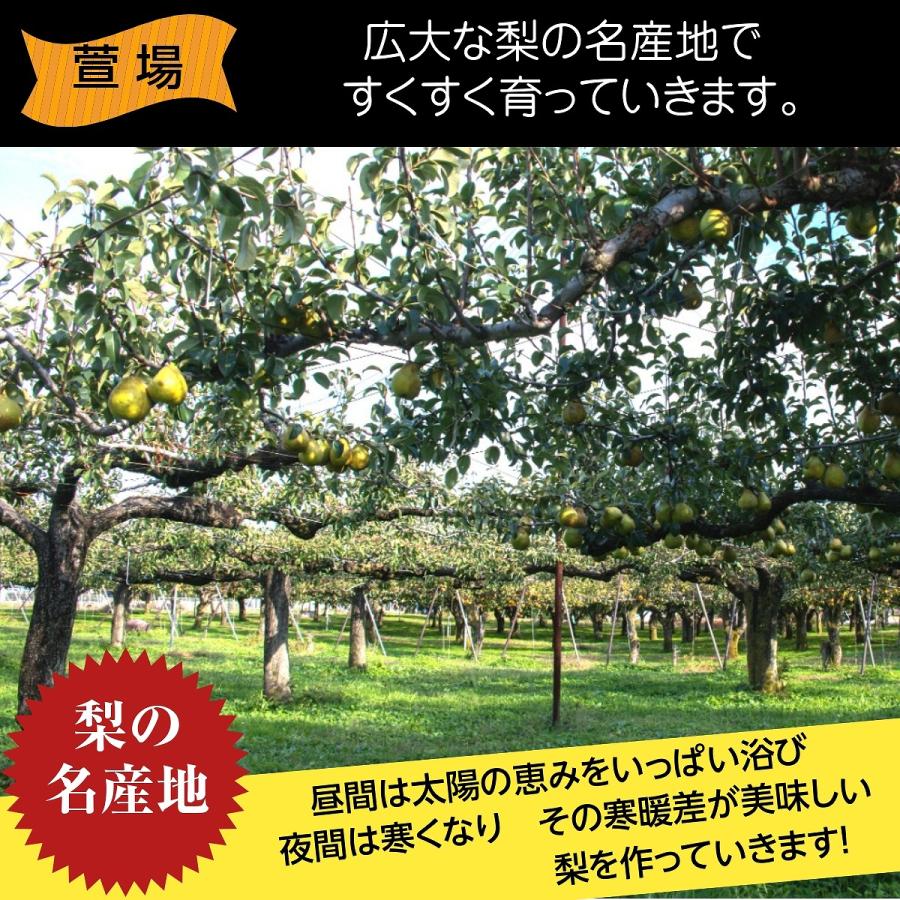 萱場

広大な梨の名産地で
すくすく育っていきます。

梨の
名産地

昼間は太陽の恵みをいっぱい浴び
夜間は寒くなり　その寒暖差が美味しい
梨を作っていきます!